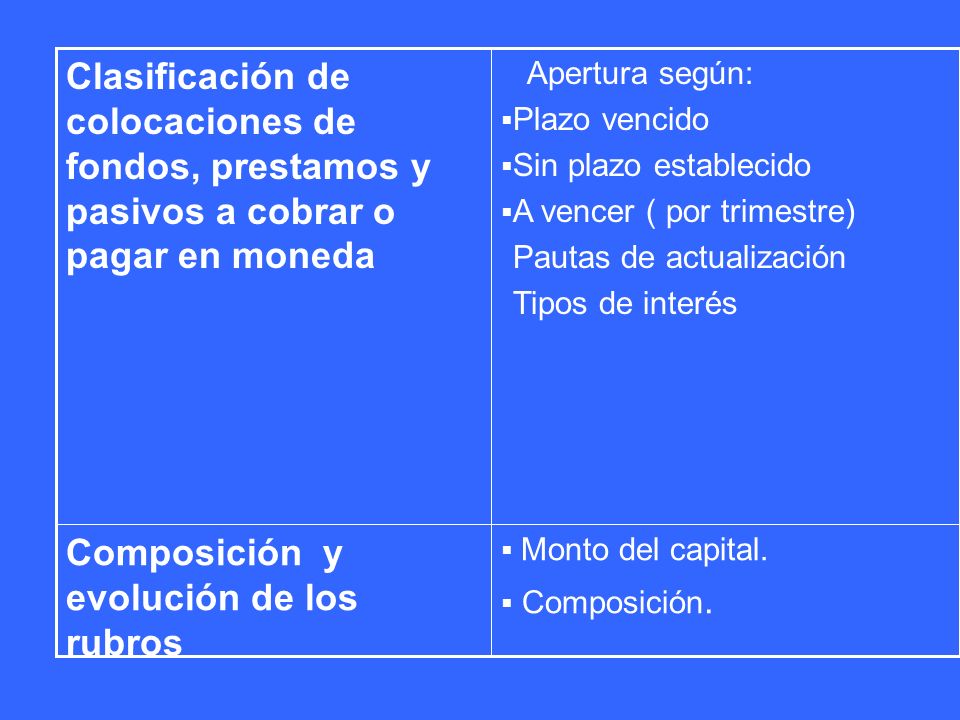 | Clasificación de colocaciones de fondos, prestamos y pasivos a cobrar o pagar en moneda | Apertura según: ▪Plazo vencido ▪Sin plazo establecido ▪A vencer ( por trimestre) Pautas de actualización Tipos de interés |
|---|---|
| Composición y evolución de los rubros | ▪ Monto del capital. ▪ Composición. |